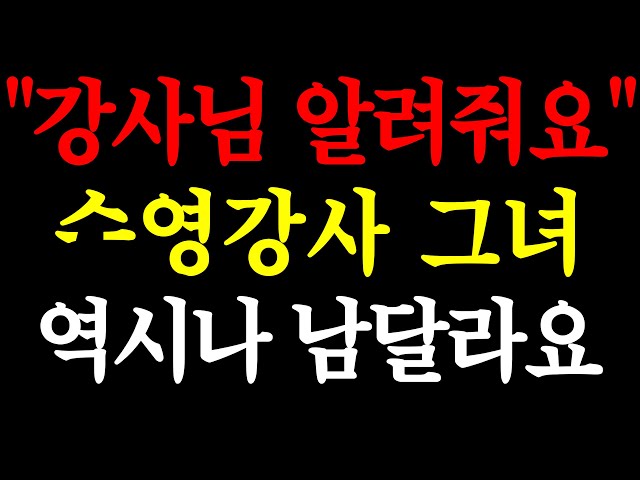 "강사님 알려줘요"
수영강사 그녀
역시나 남달라요